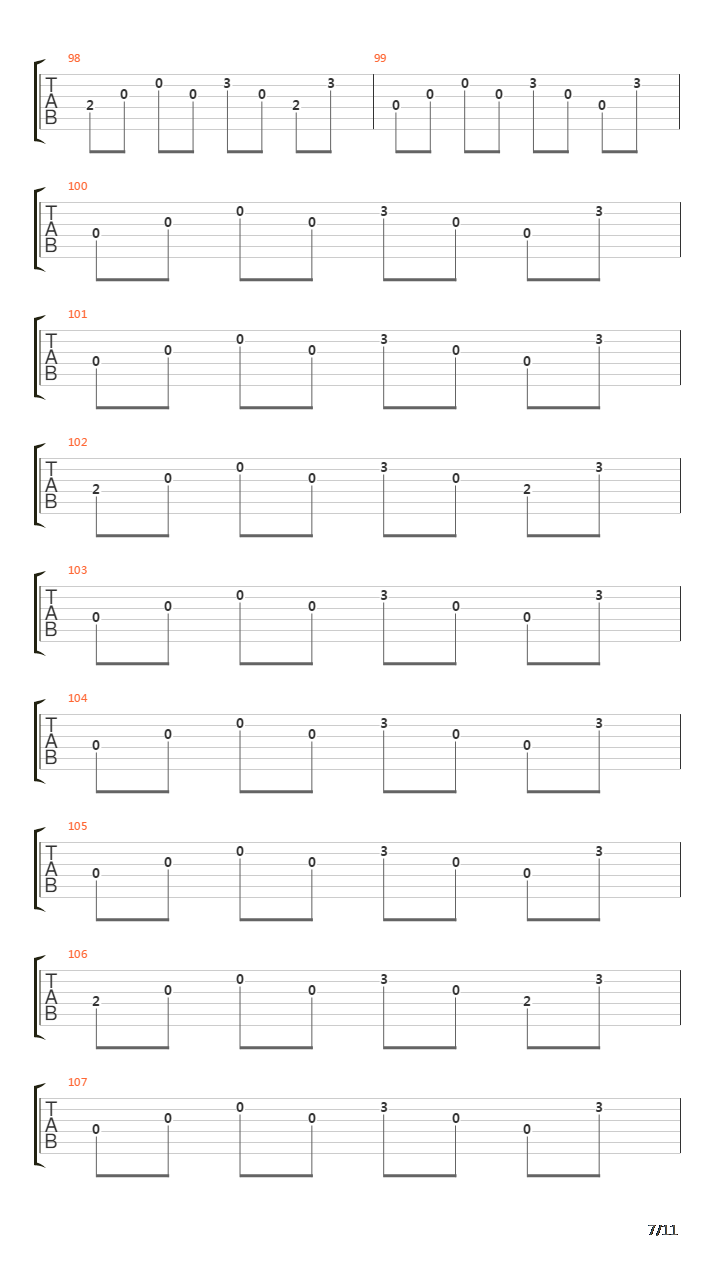 98
T
A
B
2 0 0 0 3 0 2 3

99
0 0 0 0 3 0 0 3

100
T
A
B
0 0 0 0 3 0 0 3

101
T
A
B
0 0 0 0 3 0 0 3

102
T
A
B
2 0 0 0 3 0 2 3

103
T
A
B
0 0 0 0 3 0 0 3

104
T
A
B
0 0 0 0 3 0 0 3

105
T
A
B
0 0 0 0 3 0 0 3

106
T
A
B
2 0 0 0 3 0 2 3

107
T
A
B
0 0 0 0 3 0 0 3

7/11